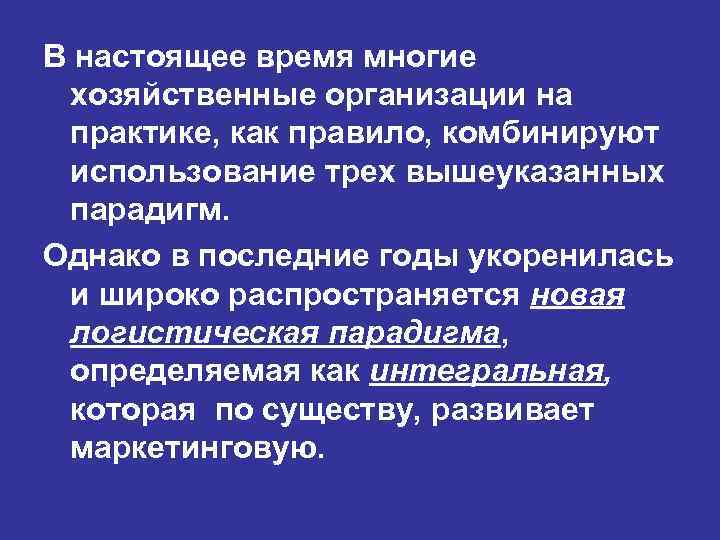 В настоящее время многие хозяйственные организации на практике, как правило, комбинируют использование трех вышеуказанных парадигм.

Однако в последние годы укоренилась и широко распространяется новая логистическая парадигма, определяемая как интегральная, которая по существу, развивает маркетинговую.